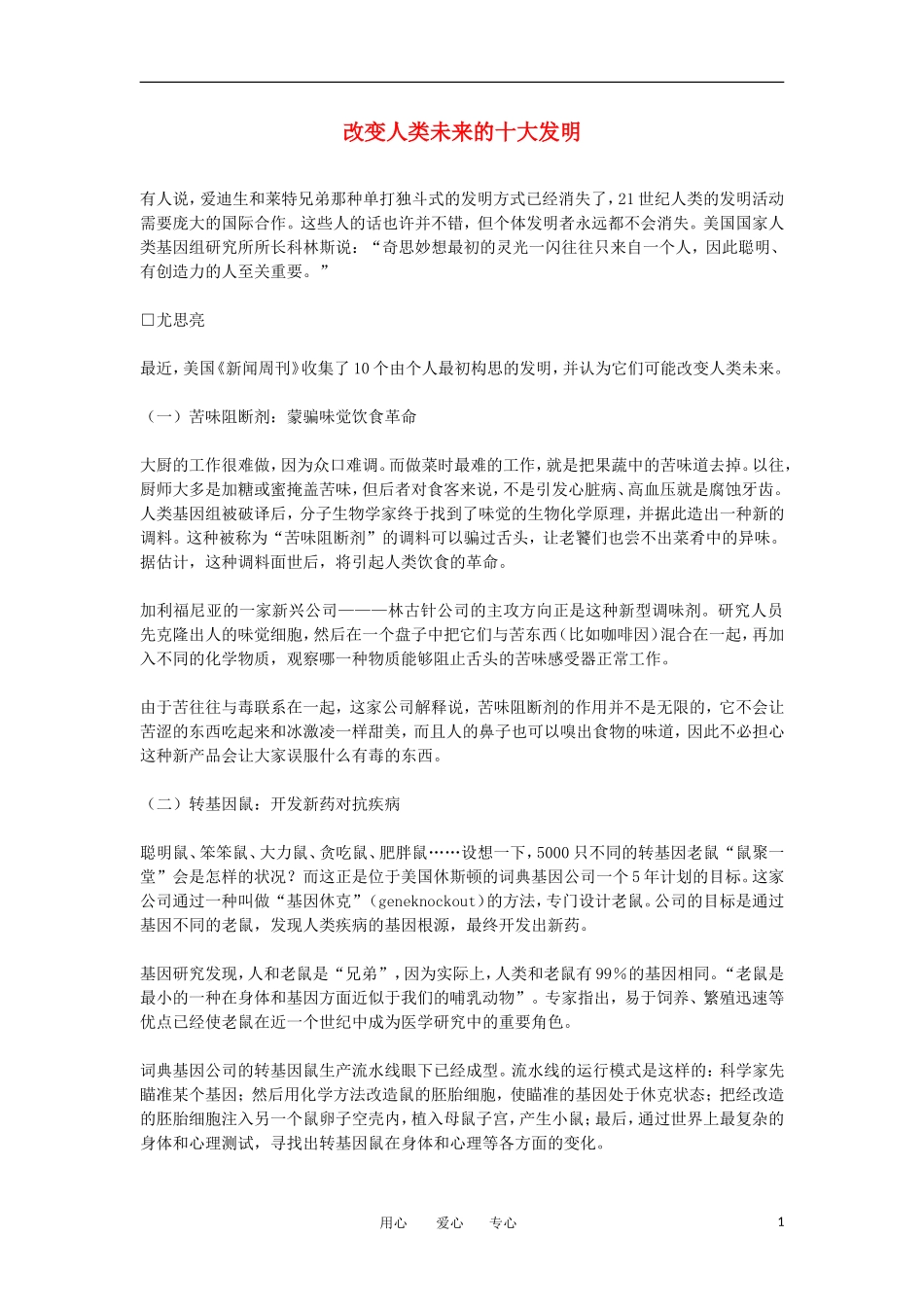 改变人类未来的十大发明

有人说，爱迪生和莱特兄弟那种单打独斗式的发明方式已经消失了，21世纪人类的发明活动需要庞大的国际合作。这些人的话也许并不错，但个体发明者永远都不会消失。美国国家人类基因组研究所所长科林斯说：“奇思妙想最初的灵光一闪往往只来自一个人，因此聪明、有创造力的人至关重要。”

□尤思亮

最近，美国《新闻周刊》收集了10个由个人最初构思的发明，并认为它们可能改变人类未来。

（一）苦味阻断剂：蒙骗味觉饮食革命

大厨的工作很难做，因为众口难调。而做菜时最难的工作，就是把果蔬中的苦味道去掉。以往，厨师大多是加糖或蜜掩盖苦味，但后者对食客来说，不是引发心脏病、高血压就是腐蚀牙齿。人类基因组被破译后，分子生物学家终于找到了味觉的生物化学原理，并据此造出一种新的调料。这种被称为“苦味阻断剂”的调料可以骗过舌头，让老饕们也尝不出菜肴中的异味。据估计，这种调料面世后，将引起人类饮食的革命。

加利福尼亚的一家新兴公司———林古针公司的主攻方向正是这种新型调味剂。研究人员先克隆出人的味觉细胞，然后在一个盘子中把它们与苦东西（比如咖啡因）混合在一起，再加入不同的化学物质，观察哪一种物质能够阻止舌头的苦味感受器正常工作。

由于苦往往与毒联系在一起，这家公司解释说，苦味阻断剂的作用并不是无限的，它不会让苦涩的东西吃起来和冰激凌一样甜美，而且人的鼻子也可以嗅出食物的味道，因此不必担心这种新产品会让大家误服什么有毒的东西。

（二）转基因鼠：开发新药对抗疾病

聪明鼠、笨笨鼠、大力鼠、贪吃鼠、肥胖鼠……设想一下，5000只不同的转基因老鼠“鼠聚一堂”会是怎样的状况？而这正是位于美国休斯顿的词典基因公司一个5年计划的目标。这家公司通过一种叫做“基因休克”（geneknockout）的方法，专门设计老鼠。公司的目标是通过基因不同的老鼠，发现人类疾病的基因根源，最终开发出新药。

基因研究发现，人和老鼠是“兄弟”，因为实际上，人类和老鼠有99％的基因相同。“老鼠是最小的一种在身体和基因方面近似于我们的哺乳动物”。专家指出，易于饲养、繁殖迅速等优点已经使老鼠在近一个世纪中成为医学研究中的重要角色。

词典基因公司的转基因鼠生产流水线眼下已经成型。流水线的运行模式是这样的：科学家先瞄准某个基因；然后用化学方法改造鼠的胚胎细胞，使瞄准的基因处于休克状态；把经改造的胚胎细胞注入另一个鼠卵子空壳内，植入母鼠子宫，产生小鼠；最后，通过世界上最复杂的身体和心理测试，寻找出转基因鼠在身体和心理等各方面的变化。

用心 爱心 专心 1